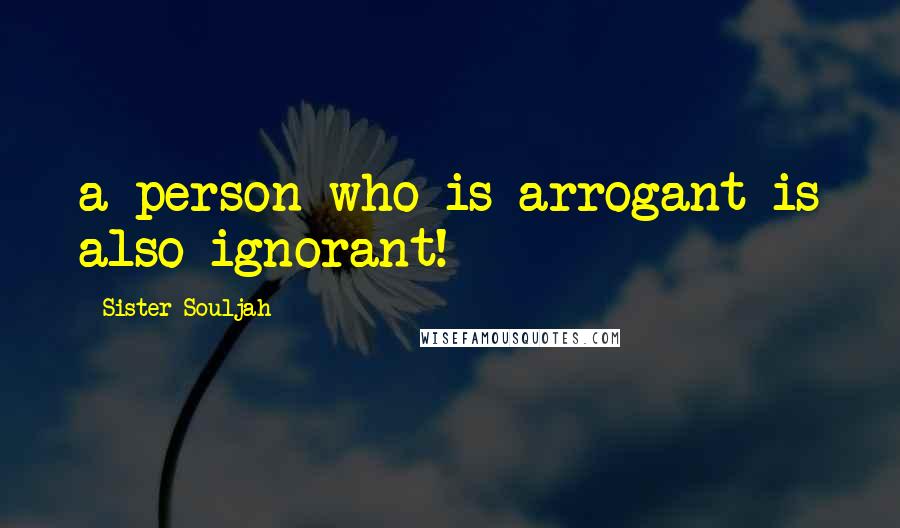 a person who is arrogant is also ignorant!

Sister Souljah

WISEFAMOUSQUOTES.COM